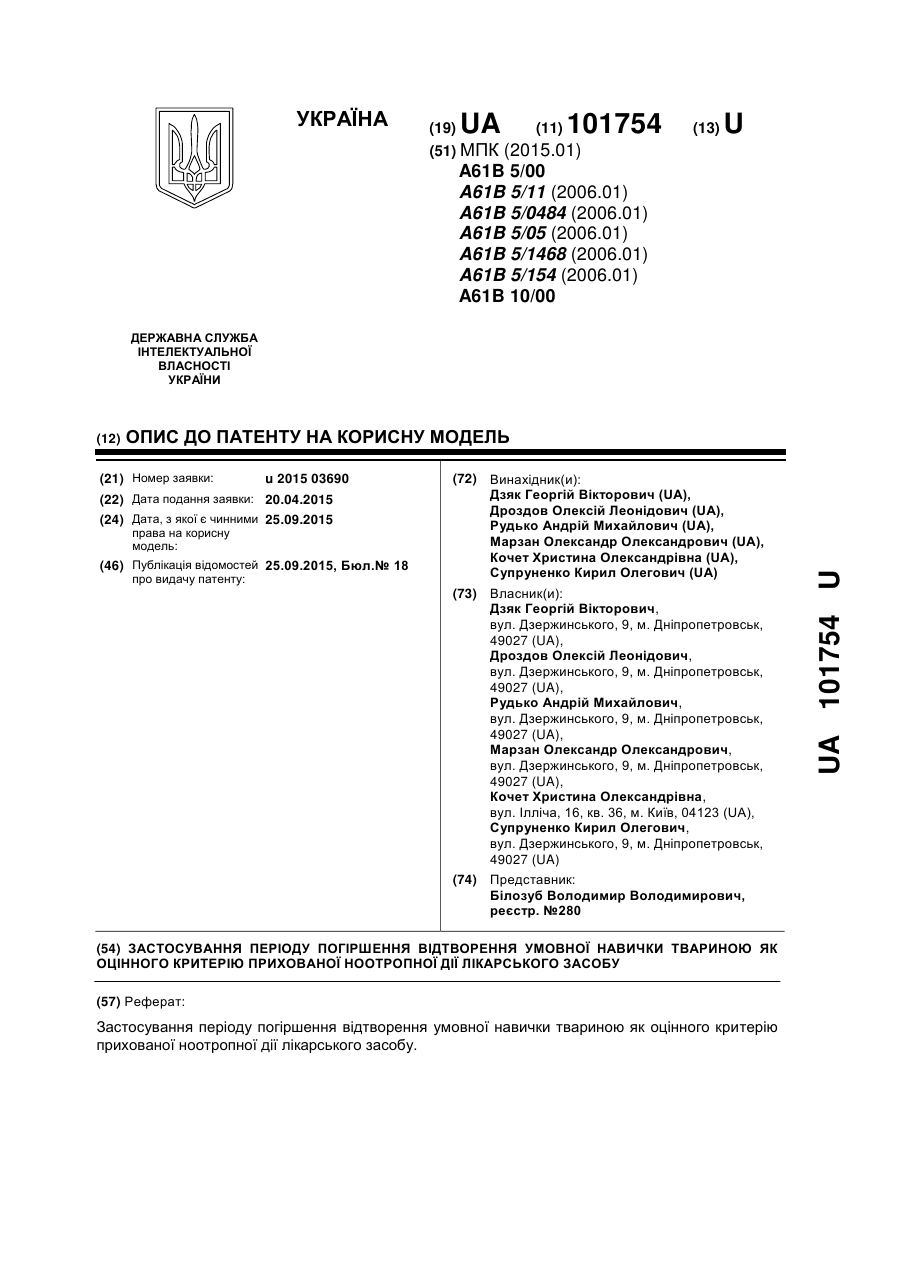 УКРАЇНА

(19) UA (11) 101754 (13) U

(51) МПК (2015.01)
A61B 5/00
A61B 5/11 (2006.01)
A61B 5/0484 (2006.01)
A61B 5/05 (2006.01)
A61B 5/1468 (2006.01)
A61B 5/154 (2006.01)
A61B 10/00

ДЕРЖАВНА СЛУЖБА ІНТЕЛЕКТУАЛЬНОЇ ВЛАСНОСТІ УКРАЇНИ

(12) ОПИС ДО ПАТЕНТУ НА КОРИСНУ МОДЕЛЬ

(21) Номер заявки: u 2015 03690
(22) Дата подання заявки: 20.04.2015
(24) Дата, з якої є чинними права на корисну модель: 25.09.2015
(46) Публікація відомостей про видачу патенту: 25.09.2015, Бюл.№ 18

(72) Винахідник(и):
Дзяк Георгій Вікторович (UA),
Дроздов Олексій Леонідович (UA),
Рудько Андрій Михайлович (UA),
Марзан Олександр Олександрович (UA),
Кочет Христина Олександрівна (UA),
Супруненко Кирил Олегович (UA)

(73) Власник(и):
Дзяк Георгій Вікторович,
вул. Дзержинського, 9, м. Дніпропетровськ, 49027 (UA),
Дроздов Олексій Леонідович,
вул. Дзержинського, 9, м. Дніпропетровськ, 49027 (UA),
Рудько Андрій Михайлович,
вул. Дзержинського, 9, м. Дніпропетровськ, 49027 (UA),
Марзан Олександр Олександрович,
вул. Дзержинського, 9, м. Дніпропетровськ, 49027 (UA),
Кочет Христина Олександрівна,
вул. Ілліча, 16, кв. 36, м. Київ, 04123 (UA),
Супруненко Кирил Олегович,
вул. Дзержинського, 9, м. Дніпропетровськ, 49027 (UA)

(74) Представник:
Білозуб Володимир Володимирович, реєстр. №280

UA 101754 U

(54) ЗАСТОСУВАННЯ ПЕРІОДУ ПОГІРШЕННЯ ВІДТВОРЕННЯ УМОВНОЇ НАВИЧКИ ТВАРИНОЮ ЯК ОЦІННОГО КРИТЕРІЮ ПРИХОВАНОЇ НООТРОПНОЇ ДІЇ ЛІКАРСЬКОГО ЗАСОБУ

(57) Реферат:

Застосування періоду погіршення відтворення умовної навички твариною як оцінного критерію прихованої ноотропної дії лікарського засобу.